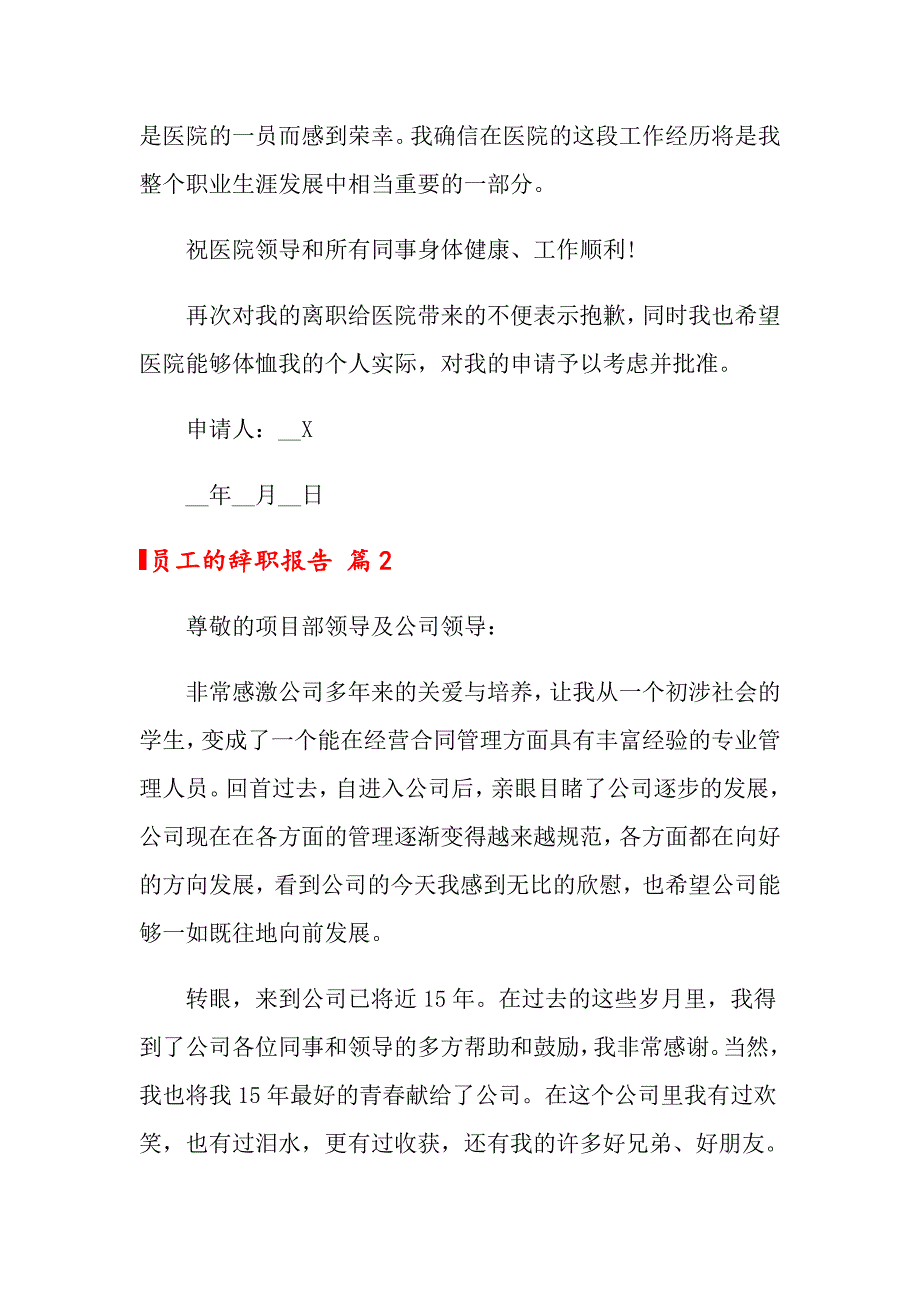 是医院的一员而感到荣幸。我确信在医院的这段工作经历将是我整个职业生涯发展中相当重要的一部分。

祝医院领导和所有同事身体健康、工作顺利!

再次对我的离职给医院带来的不便表示抱歉，同时我也希望医院能够体恤我的个人实际，对我的申请予以考虑并批准。

申请人：__X

__年__月__日

员工的辞职报告 篇2

尊敬的项目部领导及公司领导：

非常感激公司多年来的关爱与培养，让我从一个初涉社会的学生，变成了一个能在经营合同管理方面具有丰富经验的专业管理人员。回首过去，自进入公司后，亲眼目睹了公司逐步的发展，公司现在在各方面的管理逐渐变得越来越规范，各方面都在向好的方向发展，看到公司的今天我感到无比的欣慰，也希望公司能够一如既往地向前发展。

转眼，来到公司已将近15年。在过去的这些岁月里，我得到了公司各位同事和领导的多方帮助和鼓励，我非常感谢。当然，我也将我15年最好的青春献给了公司。在这个公司里我有过欢笑，也有过泪水，更有过收获，还有我的许多好兄弟、好朋友。